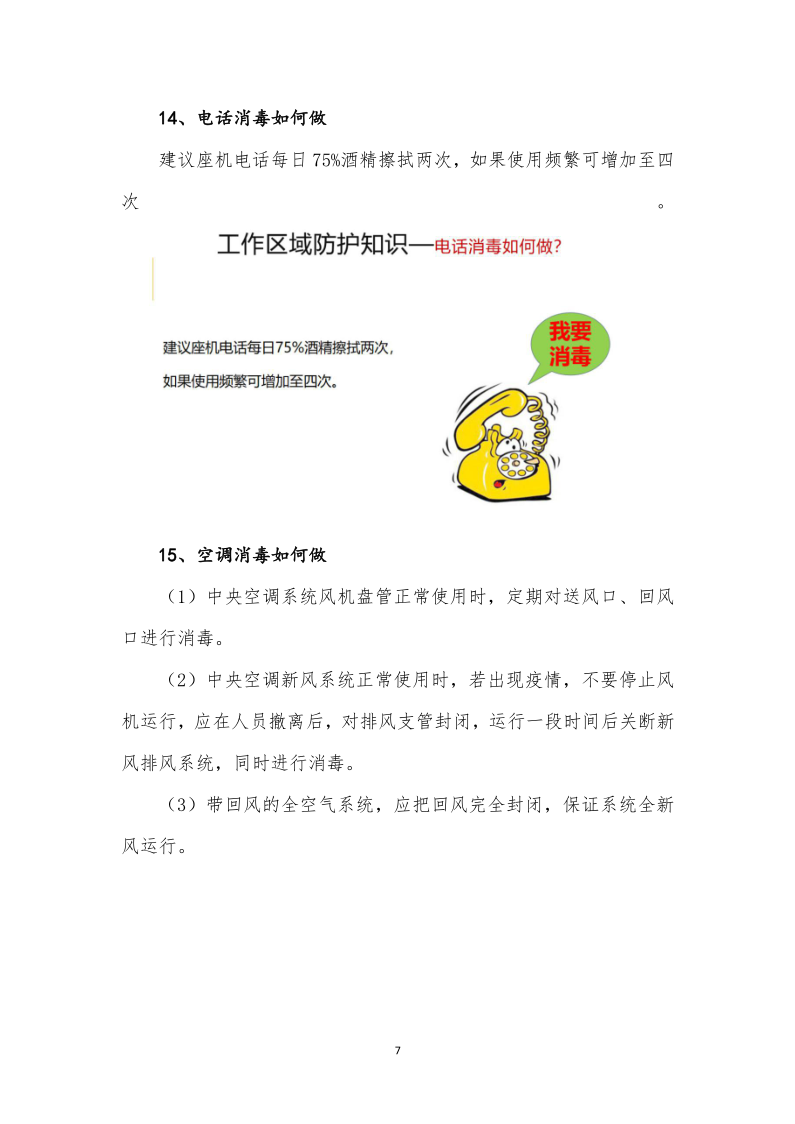 14、电话消毒如何做

建议座机电话每日75%酒精擦拭两次，如果使用频繁可增加至四次。

工作区域防护知识—电话消毒如何做？

建议座机电话每日75%酒精擦拭两次，如果使用频繁可增加至四次。

我要消毒

15、空调消毒如何做

（1）中央空调系统风机盘管正常使用时，定期对送风口、回风口进行消毒。

（2）中央空调新风系统正常使用时，若出现疫情，不要停止风机运行，应在人员撤离后，对排风支管封闭，运行一段时间后关断新风排风系统，同时进行消毒。

（3）带回风的全空气系统，应把回风完全封闭，保证系统全新风运行。

7